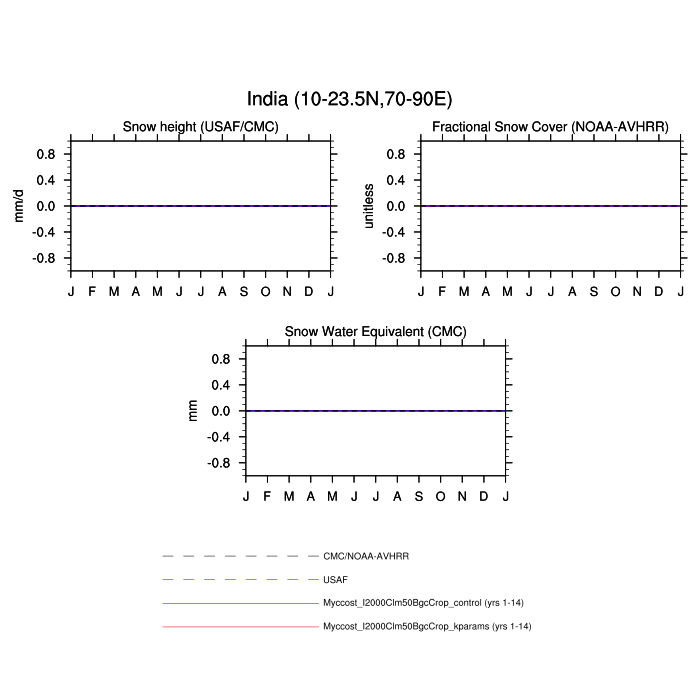 India (10-23.5N,70-90E)

Snow height (USAF/CMC)

mm/d

0.8
0.4
0.0
-0.4
-0.8

J F M A M J J A S O N D J

Fractional Snow Cover (NOAA-AVHRR)

unitless

0.8
0.4
0.0
-0.4
-0.8

J F M A M J J A S O N D J

Snow Water Equivalent (CMC)

mm

0.8
0.4
0.0
-0.4
-0.8

J F M A M J J A S O N D J

CMC/NOAA-AVHRR
USAF
Myccost_I2000Clm50BgcCrop_control (yrs 1-14)
Myccost_I2000Clm50BgcCrop_kparams (yrs 1-14)